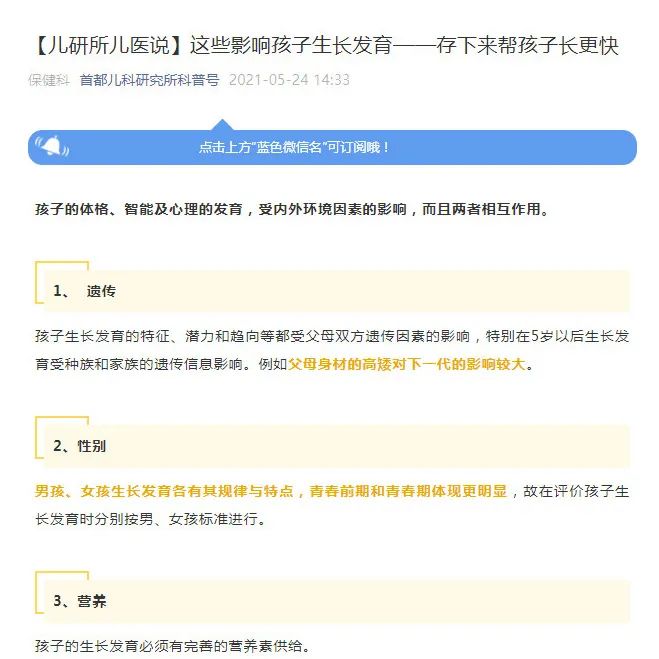 【儿研所儿医说】这些影响孩子生长发育——存下来帮孩子长更快

保健科 首都儿科研究所科普号 2021-05-24 14:33

点击上方"蓝色微信名"可订阅哦！

孩子的体格、智能及心理的发育，受内外环境因素的影响，而且两者相互作用。

1、 遗传

孩子生长发育的特征、潜力和趋向等都受父母双方遗传因素的影响，特别在5岁以后生长发育受种族和家族的遗传信息影响。例如父母身材的高矮对下一代的影响较大。

2、性别

男孩、女孩生长发育各有其规律与特点，青春前期和青春期体现更明显，故在评价孩子生长发育时分别按男、女孩标准进行。

3、营养

孩子的生长发育必须有完善的营养素供给。